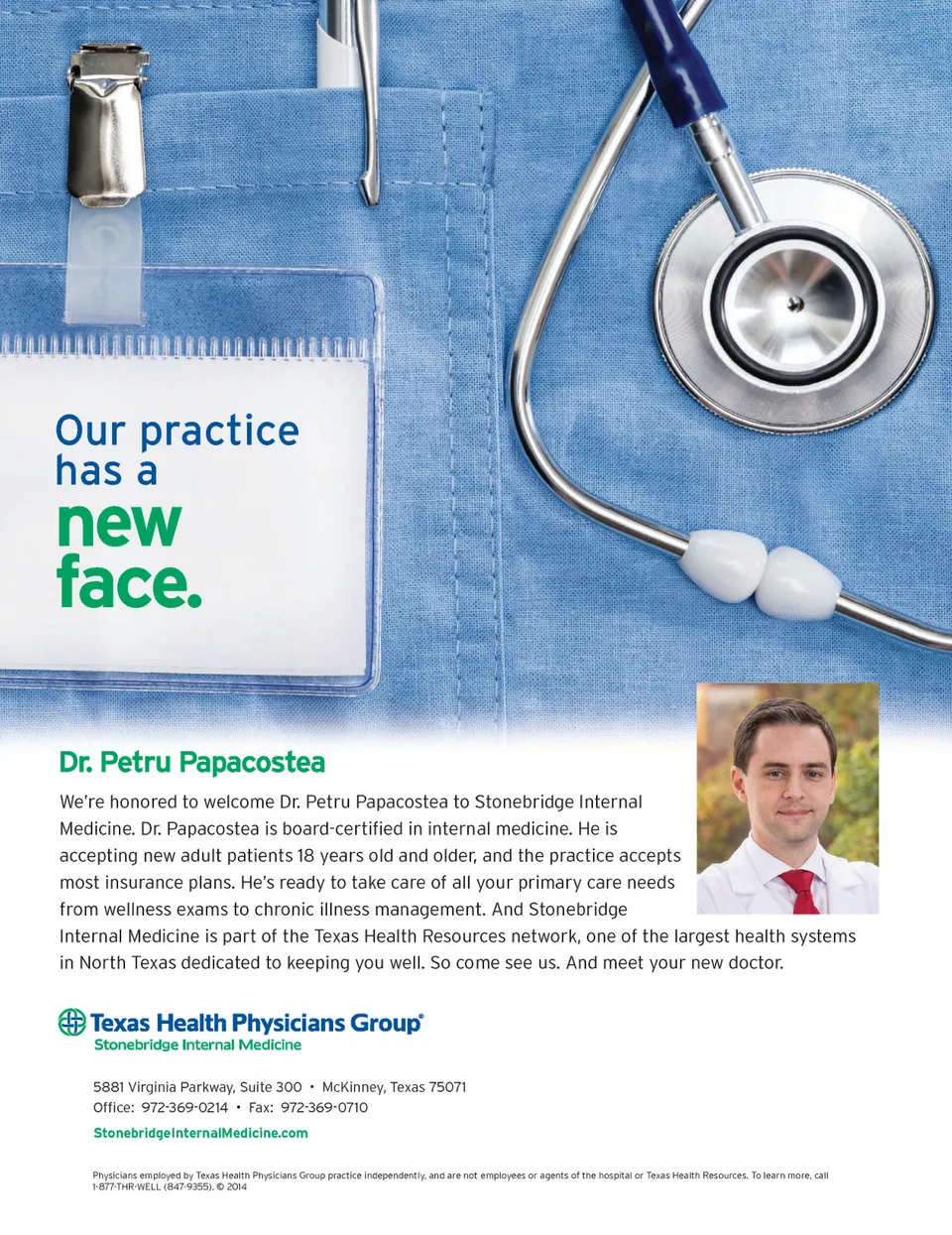 Our practice has a new face.

Dr. Petru Papacostea

We're honored to welcome Dr. Petru Papacostea to Stonebridge Internal Medicine. Dr. Papacostea is board-certified in internal medicine. He is accepting new adult patients 18 years old and older, and the practice accepts most insurance plans. He's ready to take care of all your primary care needs from wellness exams to chronic illness management. And Stonebridge Internal Medicine is part of the Texas Health Resources network, one of the largest health systems in North Texas dedicated to keeping you well. So come see us. And meet your new doctor.

Texas Health Physicians Group®
Stonebridge Internal Medicine

5881 Virginia Parkway, Suite 300 • McKinney, Texas 75071
Office: 972-369-0214 • Fax: 972-369-0710
StonebridgeInternalMedicine.com

Physicians employed by Texas Health Physicians Group practice independently, and are not employees or agents of the hospital or Texas Health Resources. To learn more, call 1-877-THR-WELL (847-9355). © 2014